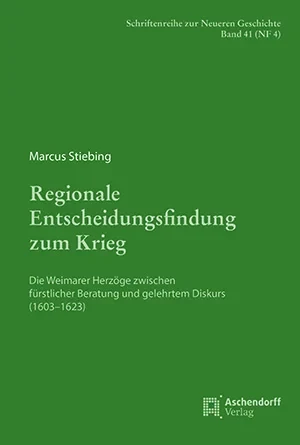 Schriftenreihe zur Neueren Geschichte
Band 41 (NF 4)

Marcus Stiebing

Regionale Entscheidungsfindung zum Krieg

Die Weimarer Herzöge zwischen fürstlicher Beratung und gelehrtem Diskurs (1603–1623)

Aschendorff
Verlag